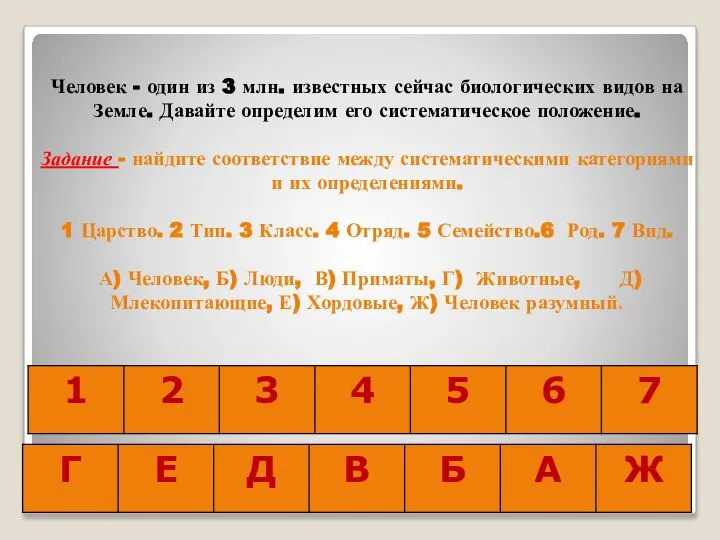 Человек - один из 3 млн. известных сейчас биологических видов на Земле. Давайте определим его систематическое положение.

Задание - найдите соответствие между систематическими категориями и их определениями.

1 Царство. 2 Тип. 3 Класс. 4 Отряд. 5 Семейство.6 Род. 7 Вид.

А) Человек, Б) Люди, В) Приматы, Г) Животные, Д) Млекопитающие, Е) Хордовые, Ж) Человек разумный.

| 1 | 2 | 3 | 4 | 5 | 6 | 7 |
|---|---|---|---|---|---|---|

| Г | Е | Д | В | Б | А | Ж |
|---|---|---|---|---|---|---|